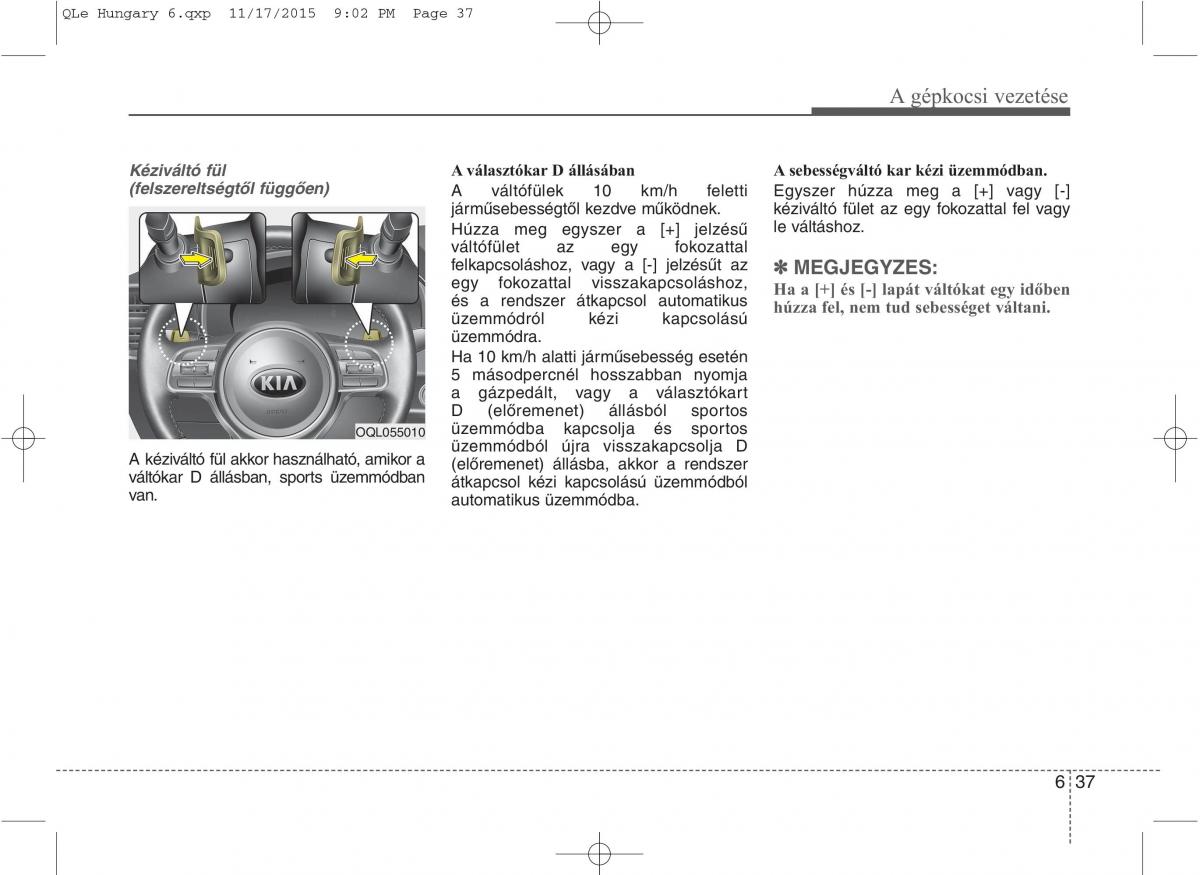 QLe Hungary 6.qxp 11/17/2015 9:02 PM Page 37

A gépkocsi vezetése

Kéziváltó fül (felszereltségtől függően)

KIA

OQL055010

A kéziváltó fül akkor használható, amikor a váltókar D állásban, sports üzemmódban van.

A választókar D állásában

A váltófülek 10 km/h feletti járműsebességtől kezdve működnek.

Húzza meg egyszer a [+] jelzésű váltófület az egy fokozattal felkapcsoláshoz, vagy a [-] jelzésűt az egy fokozattal visszakapcsoláshoz, és a rendszer átkapcsol automatikus üzemmódról kézi kapcsolású üzemmódra.

Ha 10 km/h alatti járműsebesség esetén 5 másodpercnél hosszabban nyomja a gázpedált, vagy a választókart D (előremenet) állásból sportos üzemmódba kapcsolja és sportos üzemmódból újra visszakapcsolja D (előremenet) állásba, akkor a rendszer átkapcsol kézi kapcsolású üzemmódból automatikus üzemmódba.

A sebességváltó kar kézi üzemmódban.

Egyszer húzza meg a [+] vagy [-] kéziváltó fület az egy fokozattal fel vagy le váltáshoz.

✽ MEGJEGYZES:

Ha a [+] és [-] lapát váltókat egy időben húzza fel, nem tud sebességet váltani.

6 37